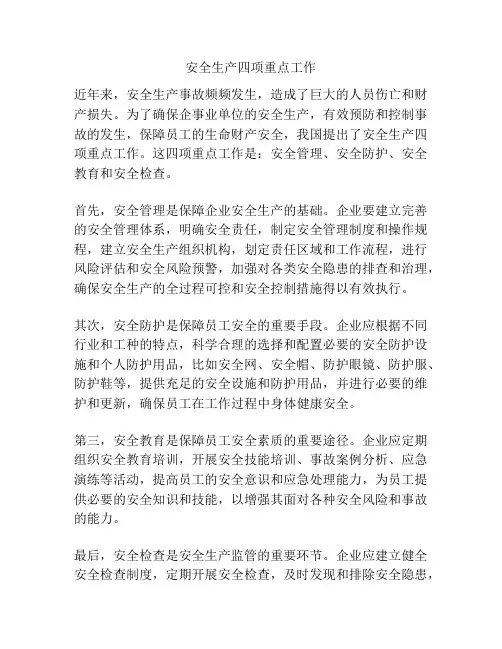 安全生产四项重点工作

近年来，安全生产事故频频发生，造成了巨大的人员伤亡和财产损失。为了确保企事业单位的安全生产，有效预防和控制事故的发生，保障员工的生命财产安全，我国提出了安全生产四项重点工作。这四项重点工作是：安全管理、安全防护、安全教育和安全检查。

首先，安全管理是保障企业安全生产的基础。企业要建立完善的安全管理体系，明确安全责任，制定安全管理制度和操作规程，建立安全生产组织机构，划定责任区域和工作流程，进行风险评估和安全风险预警，加强对各类安全隐患的排查和治理，确保安全生产的全过程可控和安全控制措施得以有效执行。

其次，安全防护是保障员工安全的重要手段。企业应根据不同行业和工种的特点，科学合理的选择和配置必要的安全防护设施和个人防护用品，比如安全网、安全帽、防护眼镜、防护服、防护鞋等，提供充足的安全设施和防护用品，并进行必要的维护和更新，确保员工在工作过程中身体健康安全。

第三，安全教育是保障员工安全素质的重要途径。企业应定期组织安全教育培训，开展安全技能培训、事故案例分析、应急演练等活动，提高员工的安全意识和应急处理能力，为员工提供必要的安全知识和技能，以增强其面对各种安全风险和事故的能力。

最后，安全检查是安全生产监管的重要环节。企业应建立健全安全检查制度，定期开展安全检查，及时发现和排除安全隐患，